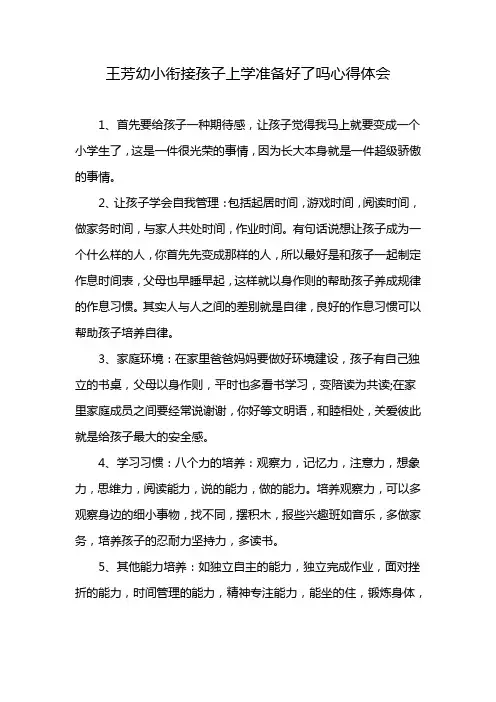 王芳幼小衔接孩子上学准备好了吗心得体会

1、首先要给孩子一种期待感，让孩子觉得我马上就要变成一个小学生了，这是一件很光荣的事情，因为长大本身就是一件超级骄傲的事情。

2、让孩子学会自我管理：包括起居时间，游戏时间，阅读时间，做家务时间，与家人共处时间，作业时间。有句话说想让孩子成为一个什么样的人，你首先先变成那样的人，所以最好是和孩子一起制定作息时间表，父母也早睡早起，这样就以身作则的帮助孩子养成规律的作息习惯。其实人与人之间的差别就是自律，良好的作息习惯可以帮助孩子培养自律。

3、家庭环境：在家里爸爸妈妈要做好环境建设，孩子有自己独立的书桌，父母以身作则，平时也多看书学习，变陪读为共读;在家里家庭成员之间要经常说谢谢，你好等文明语，和睦相处，关爱彼此就是给孩子最大的安全感。

4、学习习惯：八个力的培养：观察力，记忆力，注意力，想象力，思维力，阅读能力，说的能力，做的能力。培养观察力，可以多观察身边的细小事物，找不同，摆积木，报些兴趣班如音乐，多做家务，培养孩子的忍耐力坚持力，多读书。

5、其他能力培养：如独立自主的能力，独立完成作业，面对挫折的能力，时间管理的能力，精神专注能力，能坐的住，锻炼身体，